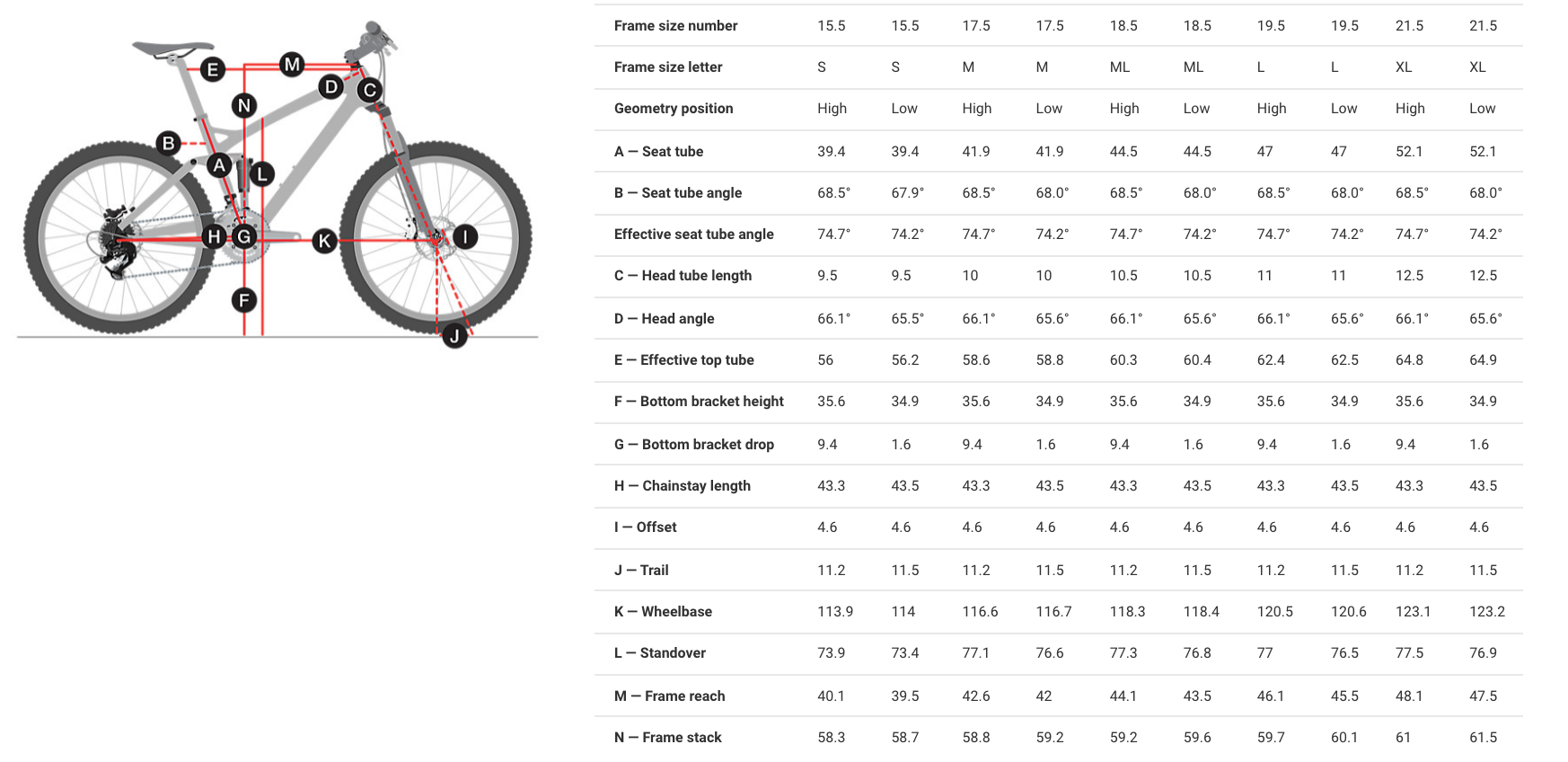 E
M
D
C
N
B
A
L
H
G
K
I
F
J

| Frame size number | 15.5 | 15.5 | 17.5 | 17.5 | 18.5 | 18.5 | 19.5 | 19.5 | 21.5 | 21.5 |
|---|---|---|---|---|---|---|---|---|---|---|
| Frame size letter | S | S | M | M | ML | ML | L | L | XL | XL |
| Geometry position | High | Low | High | Low | High | Low | High | Low | High | Low |
| A — Seat tube | 39.4 | 39.4 | 41.9 | 41.9 | 44.5 | 44.5 | 47 | 47 | 52.1 | 52.1 |
| B — Seat tube angle | 68.5° | 67.9° | 68.5° | 68.0° | 68.5° | 68.0° | 68.5° | 68.0° | 68.5° | 68.0° |
| Effective seat tube angle | 74.7° | 74.2° | 74.7° | 74.2° | 74.7° | 74.2° | 74.7° | 74.2° | 74.7° | 74.2° |
| C — Head tube length | 9.5 | 9.5 | 10 | 10 | 10.5 | 10.5 | 11 | 11 | 12.5 | 12.5 |
| D — Head angle | 66.1° | 65.5° | 66.1° | 65.6° | 66.1° | 65.6° | 66.1° | 65.6° | 66.1° | 65.6° |
| E — Effective top tube | 56 | 56.2 | 58.6 | 58.8 | 60.3 | 60.4 | 62.4 | 62.5 | 64.8 | 64.9 |
| F — Bottom bracket height | 35.6 | 34.9 | 35.6 | 34.9 | 35.6 | 34.9 | 35.6 | 34.9 | 35.6 | 34.9 |
| G — Bottom bracket drop | 9.4 | 1.6 | 9.4 | 1.6 | 9.4 | 1.6 | 9.4 | 1.6 | 9.4 | 1.6 |
| H — Chainstay length | 43.3 | 43.5 | 43.3 | 43.5 | 43.3 | 43.5 | 43.3 | 43.5 | 43.3 | 43.5 |
| I — Offset | 4.6 | 4.6 | 4.6 | 4.6 | 4.6 | 4.6 | 4.6 | 4.6 | 4.6 | 4.6 |
| J — Trail | 11.2 | 11.5 | 11.2 | 11.5 | 11.2 | 11.5 | 11.2 | 11.5 | 11.2 | 11.5 |
| K — Wheelbase | 113.9 | 114 | 116.6 | 116.7 | 118.3 | 118.4 | 120.5 | 120.6 | 123.1 | 123.2 |
| L — Standover | 73.9 | 73.4 | 77.1 | 76.6 | 77.3 | 76.8 | 77 | 76.5 | 77.5 | 76.9 |
| M — Frame reach | 40.1 | 39.5 | 42.6 | 42 | 44.1 | 43.5 | 46.1 | 45.5 | 48.1 | 47.5 |
| N — Frame stack | 58.3 | 58.7 | 58.8 | 59.2 | 59.2 | 59.6 | 59.7 | 60.1 | 61 | 61.5 |